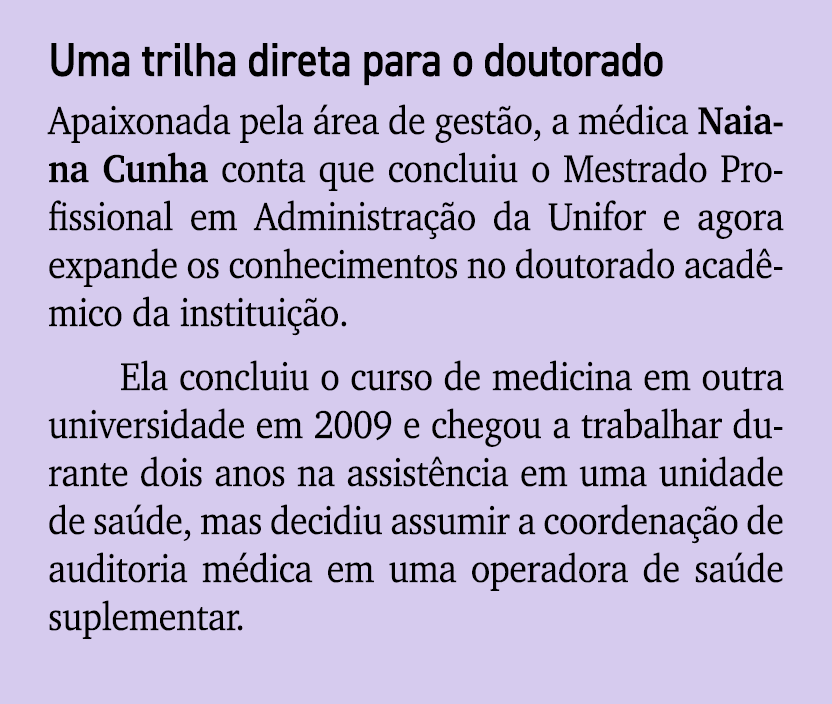 Uma trilha direta para o doutorado

Apaixonada pela área de gestão, a médica Naiana Cunha conta que concluiu o Mestrado Profissional em Administração da Unifor e agora expande os conhecimentos no doutorado acadêmico da instituição.

Ela concluiu o curso de medicina em outra universidade em 2009 e chegou a trabalhar durante dois anos na assistência em uma unidade de saúde, mas decidiu assumir a coordenação de auditoria médica em uma operadora de saúde suplementar.